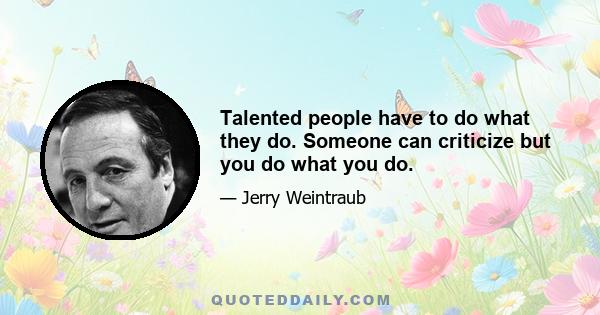 Talented people have to do what they do. Someone can criticize but you do what you do.

— Jerry Weintraub

QUOTEDDAILY.COM